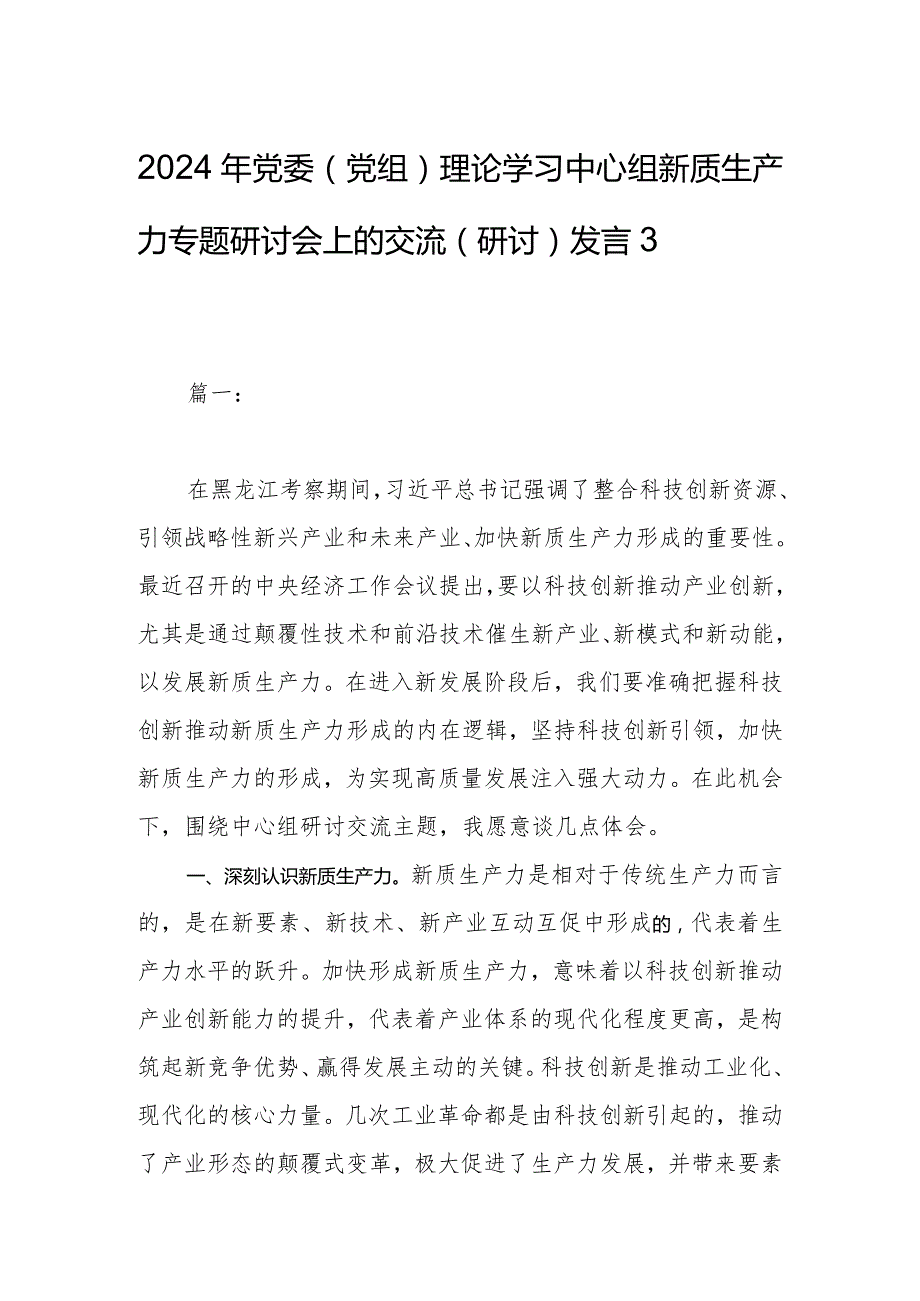 2024年党委（党组）理论学习中心组新质生产力专题研讨会上的交流（研讨）发言3

篇一：

在黑龙江考察期间，习近平总书记强调了整合科技创新资源、引领战略性新兴产业和未来产业、加快新质生产力形成的重要性。最近召开的中央经济工作会议提出，要以科技创新推动产业创新，尤其是通过颠覆性技术和前沿技术催生新产业、新模式和新动能，以发展新质生产力。在进入新发展阶段后，我们要准确把握科技创新推动新质生产力形成的内在逻辑，坚持科技创新引领，加快新质生产力的形成，为实现高质量发展注入强大动力。在此机会下，围绕中心组研讨交流主题，我愿意谈几点体会。

一、深刻认识新质生产力。新质生产力是相对于传统生产力而言的，是在新要素、新技术、新产业互动互促中形成的，代表着生产力水平的跃升。加快形成新质生产力，意味着以科技创新推动产业创新能力的提升，代表着产业体系的现代化程度更高，是构筑起新竞争优势、赢得发展主动的关键。科技创新是推动工业化、现代化的核心力量。几次工业革命都是由科技创新引起的，推动了产业形态的颠覆式变革，极大促进了生产力发展，并带来要素